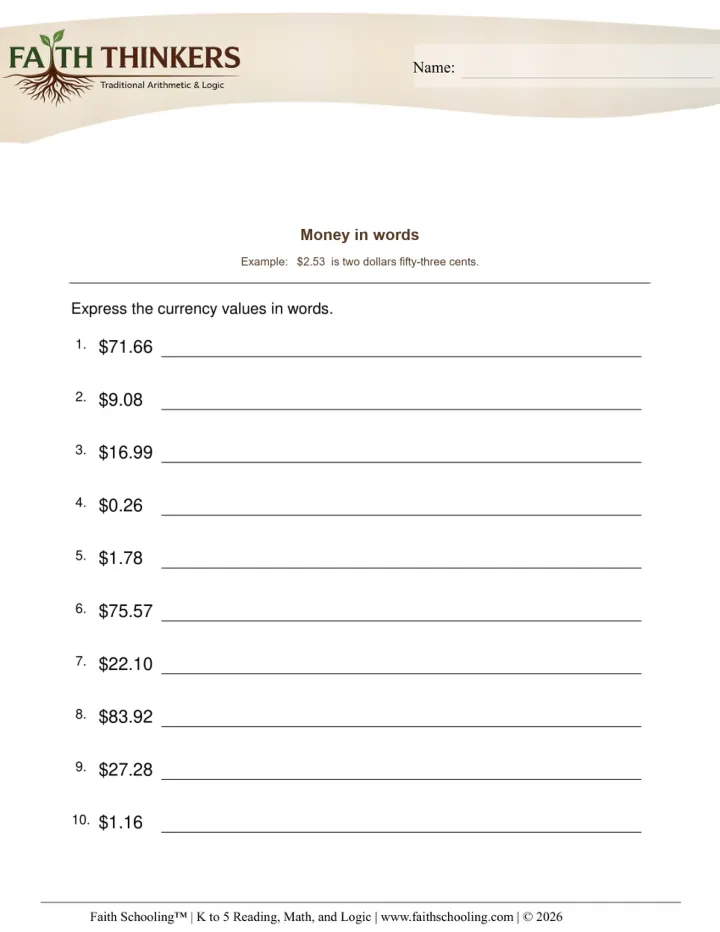 FAITH THINKERS
Traditional Arithmetic & Logic

Name: ____

Money in words

Example: $2.53 is two dollars fifty-three cents.

Express the currency values in words.

1. $71.66 ____

2. $9.08 ____

3. $16.99 ____

4. $0.26 ____

5. $1.78 ____

6. $75.57 ____

7. $22.10 ____

8. $83.92 ____

9. $27.28 ____

10. $1.16 ____

Faith Schooling™ | K to 5 Reading, Math, and Logic | www.faithschooling.com | © 2026